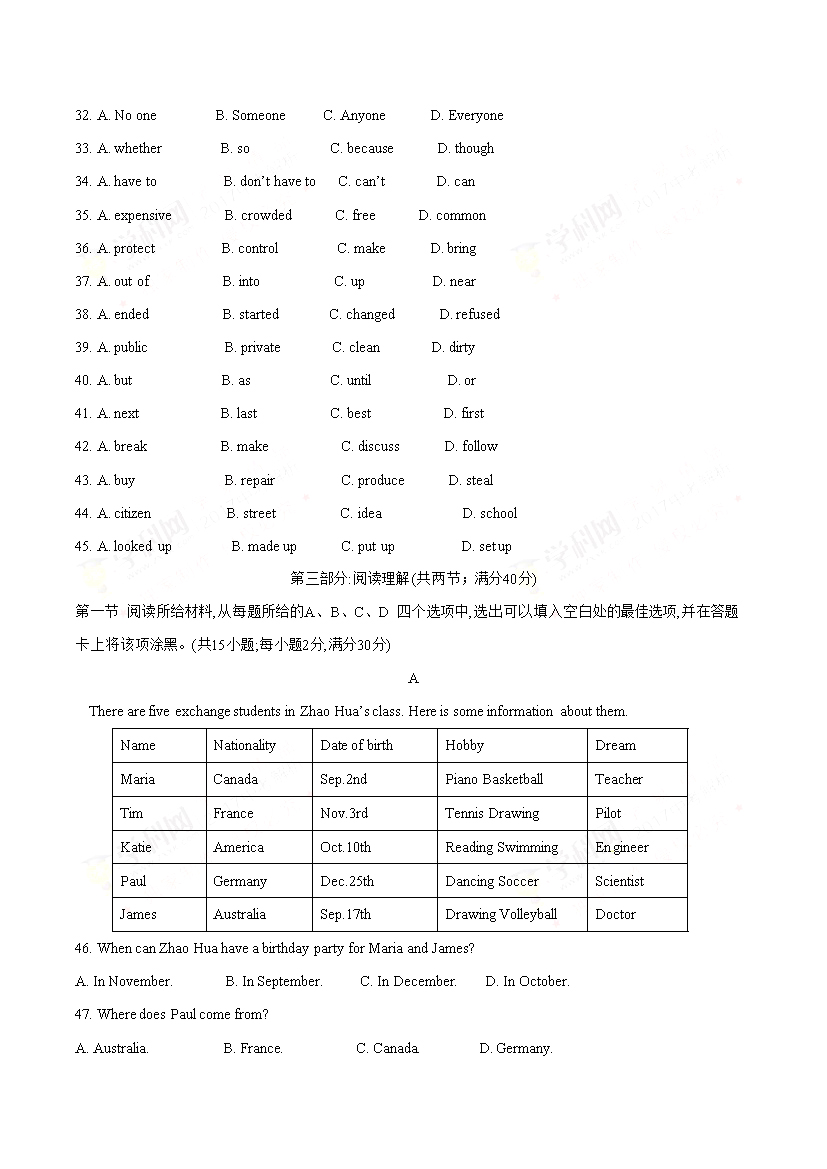 32. A. No one B. Someone C. Anyone D. Everyone

33. A. whether B. so C. because D. though

34. A. have to B. don't have to C. can't D. can

35. A. expensive B. crowded C. free D. common

36. A. protect B. control C. make D. bring

37. A. out of B. into C. up D. near

38. A. ended B. started C. changed D. refused

39. A. public B. private C. clean D. dirty

40. A. but B. as C. until D. or

41. A. next B. last C. best D. first

42. A. break B. make C. discuss D. follow

43. A. buy B. repair C. produce D. steal

44. A. citizen B. street C. idea D. school

45. A. looked up B. made up C. put up D. set up

第三部分:阅读理解(共两节；满分40分)

第一节 阅读所给材料,从每题所给的A、B、C、D 四个选项中,选出可以填入空白处的最佳选项,并在答题卡上将该项涂黑。(共15小题;每小题2分,满分30分)

A

There are five exchange students in Zhao Hua's class. Here is some information about them.

| Name | Nationality | Date of birth | Hobby | Dream |
|---|---|---|---|---|
| Maria | Canada | Sep.2nd | Piano Basketball | Teacher |
| Tim | France | Nov.3rd | Tennis Drawing | Pilot |
| Katie | America | Oct.10th | Reading Swimming | Engineer |
| Paul | Germany | Dec.25th | Dancing Soccer | Scientist |
| James | Australia | Sep.17th | Drawing Volleyball | Doctor |

46. When can Zhao Hua have a birthday party for Maria and James?

A. In November. B. In September. C. In December. D. In October.

47. Where does Paul come from?

A. Australia. B. France. C. Canada. D. Germany.